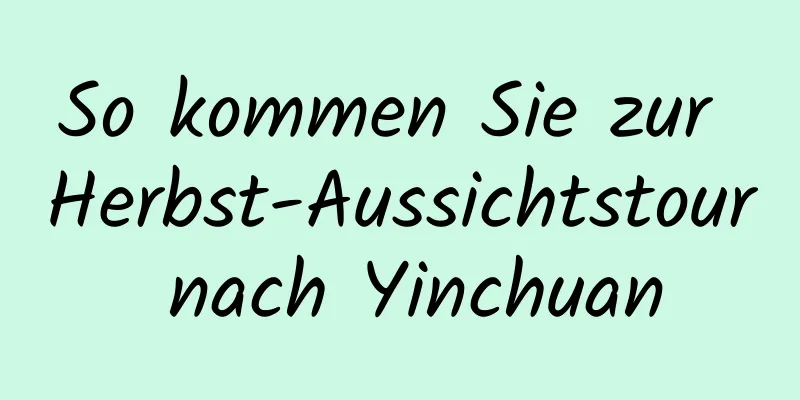 So kommen Sie zur Herbst-Aussichtstour nach Yinchuan